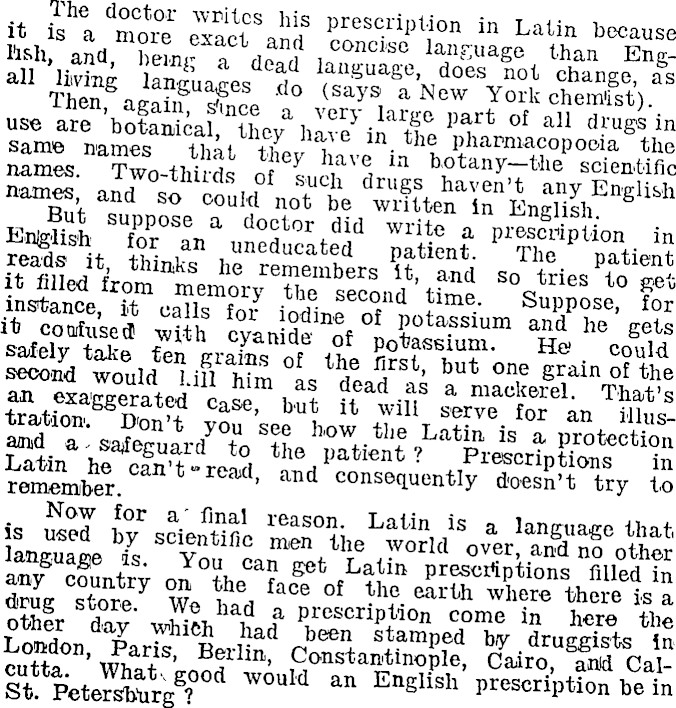 The doctor writes his prescription in Latin because it is a more exact and concise language than English, and, being a dead language, does not change, as all living languages do (says a New York chemist).

Then, again, since a very large part of all drugs in use are botanical, they have in the pharmacopoeia the same names that they have in botany—the scientific names. Two-thirds of such drugs haven't any English names, and so could not be written in English.

But suppose a doctor did write a prescription in English for an uneducated patient. The patient reads it, thinks he remembers it, and so tries to get it filled from memory the second time. Suppose, for instance, it calls for iodine of potassium and he gets it confused with cyanide of potassium. He could safely take ten grains of the first, but one grain of the second would kill him as dead as a mackerel. That's an exaggerated case, but it will serve for an illustration. Don't you see how the Latin is a protection and a safeguard to the patient? Prescriptions in Latin he can't read, and consequently doesn't try to remember.

Now for a final reason. Latin is a language that is used by scientific men the world over, and no other language is. You can get Latin prescriptions filled in any country on the face of the earth where there is a drug store. We had a prescription come in here the other day which had been stamped by druggists in London, Paris, Berlin, Constantinople, Cairo, and Calcutta. What good would an English prescription be in St. Petersburg?